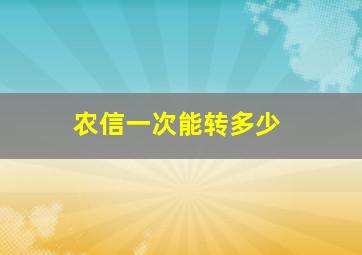 农信一次能转多少